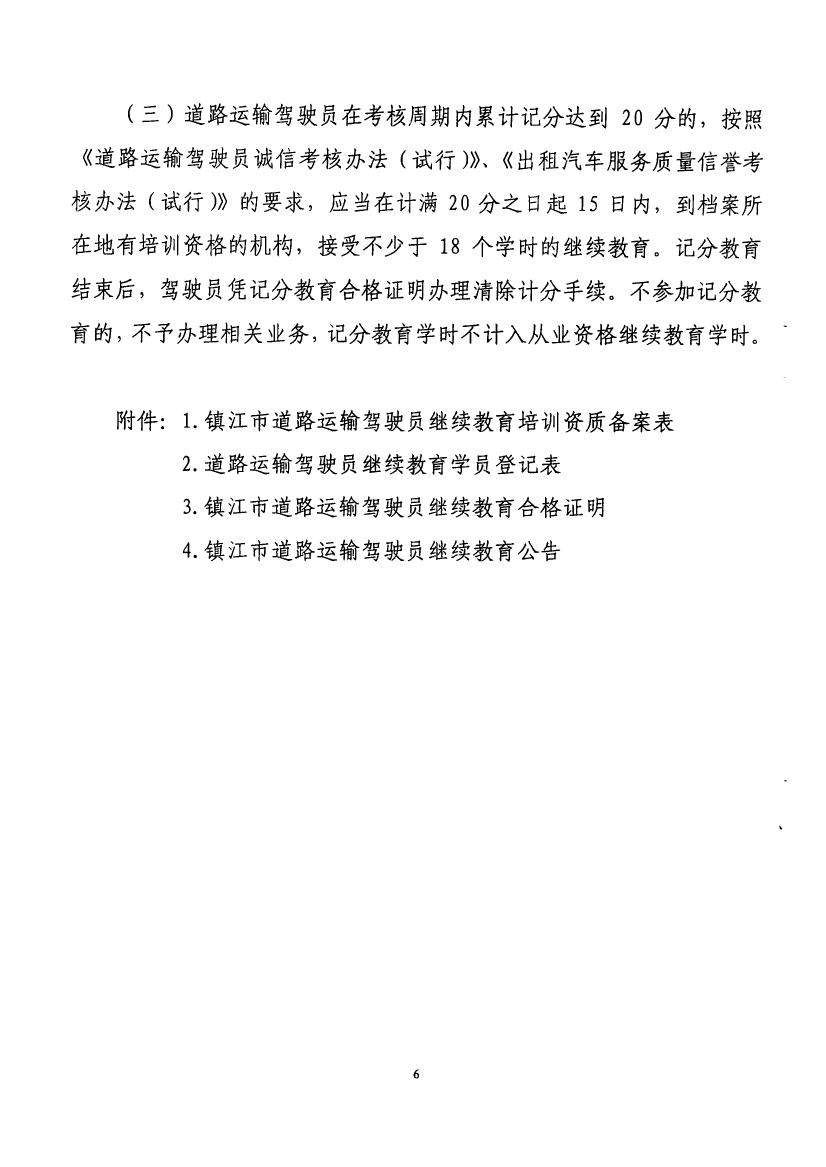 （三）道路运输驾驶员在考核周期内累计记分达到 20 分的，按照《道路运输驾驶员诚信考核办法（试行）》、《出租汽车服务质量信誉考核办法（试行）》的要求，应当在计满 20 分之日起 15 日内，到档案所在地有培训资格的机构，接受不少于 18 个学时的继续教育。记分教育结束后，驾驶员凭记分教育合格证明办理清除计分手续。不参加记分教育的，不予办理相关业务，记分教育学时不计入从业资格继续教育学时。

附件：1.镇江市道路运输驾驶员继续教育培训资质备案表
2.道路运输驾驶员继续教育学员登记表
3.镇江市道路运输驾驶员继续教育合格证明
4.镇江市道路运输驾驶员继续教育公告

6